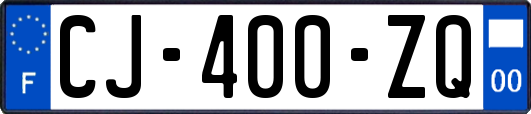 F
CJ-400-ZQ
00